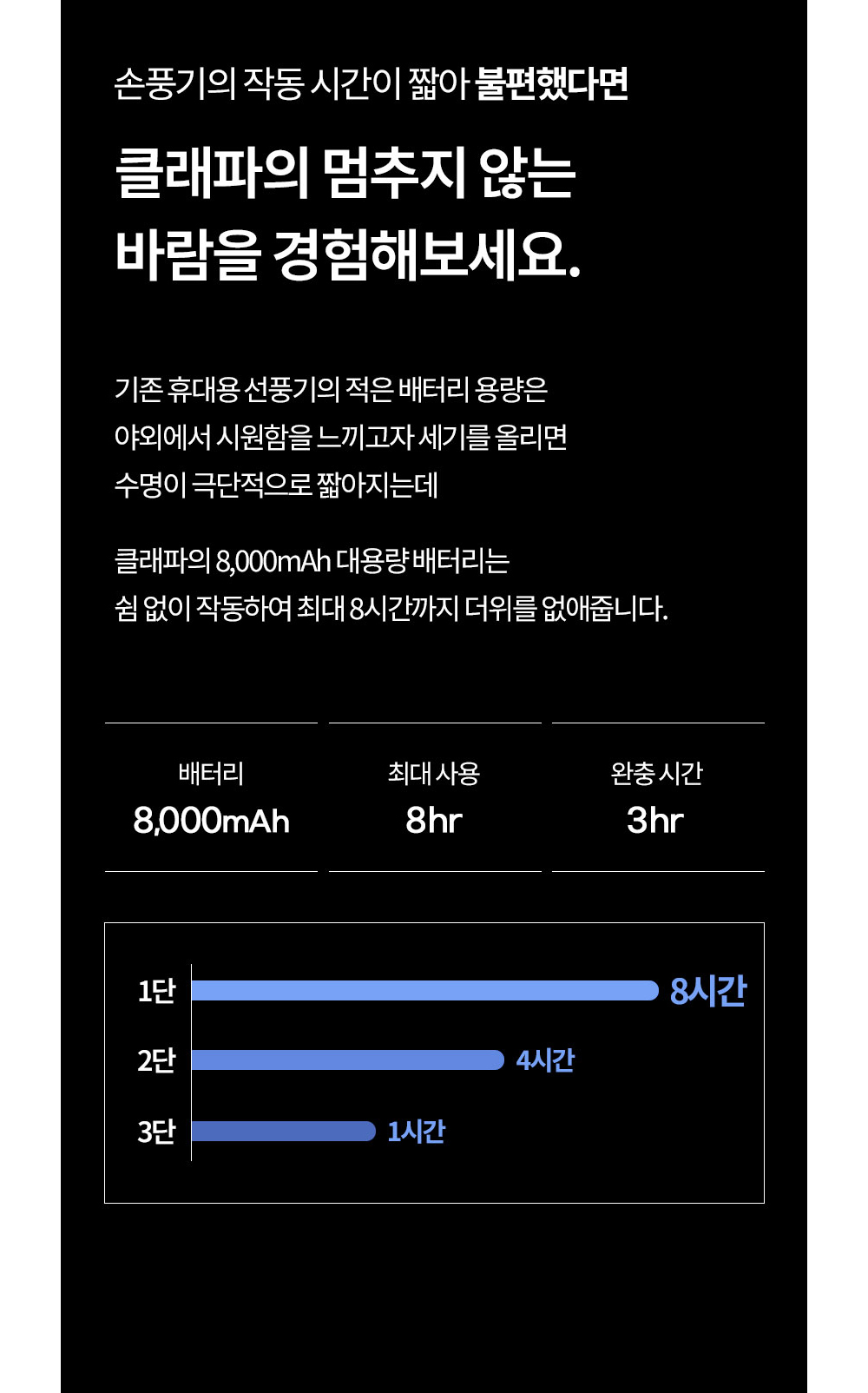 손풍기의 작동 시간이 짧아 불편했다면

클래파의 멈추지 않는
바람을 경험해보세요.

기존 휴대용 선풍기의 적은 배터리 용량은 야외에서 시원함을 느끼고자 세기를 올리면 수명이 극단적으로 짧아지는데

클래파의 8,000mAh 대용량 배터리는 쉼 없이 작동하여 최대 8시간까지 더위를 없애줍니다.

배터리
8,000mAh

최대 사용
8hr

완충 시간
3hr

1단
8시간
2단
4시간
3단
1시간